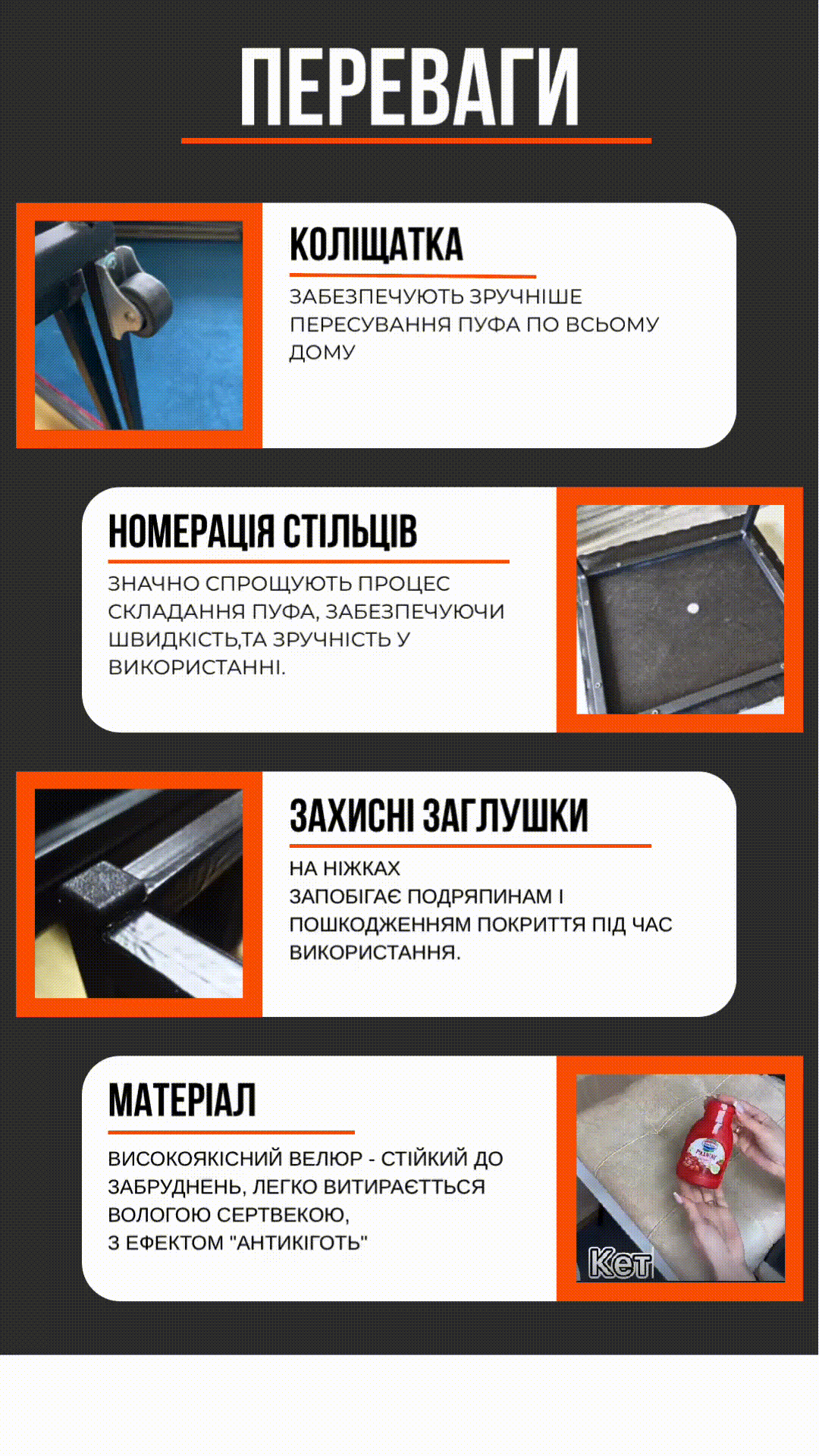 ПЕРЕВАГИ

КОЛІЩАТКА

ЗАБЕЗПЕЧУЮТЬ ЗРУЧНІШЕ ПЕРЕСУВАННЯ ПУФА ПО ВСЬОМУ ДОМУ

НОМЕРАЦІЯ СТІЛЬЦІВ

ЗНАЧНО СПРОЩУЮТЬ ПРОЦЕС СКЛАДАННЯ ПУФА, ЗАБЕЗПЕЧУЮЧИ ШВИДКІСТЬ,ТА ЗРУЧНІСТЬ У ВИКОРИСТАННІ.

ЗАХИСНІ ЗАГЛУШКИ

НА НІЖКАХ
ЗАПОБІГАЄ ПОДРЯПИНАМ І ПОШКОДЖЕННЯМ ПОКРИТТЯ ПІД ЧАС ВИКОРИСТАННЯ.

МАТЕРІАЛ

ВИСОКОЯКІСНИЙ ВЕЛЮР - СТІЙКИЙ ДО ЗАБРУДНЕНЬ, ЛЕГКО ВИТИРАЄТТЬСЯ ВОЛОГОЮ СЕРТВЕКОЮ,
З ЕФЕКТОМ "АНТИКІГОТЬ"

Кет